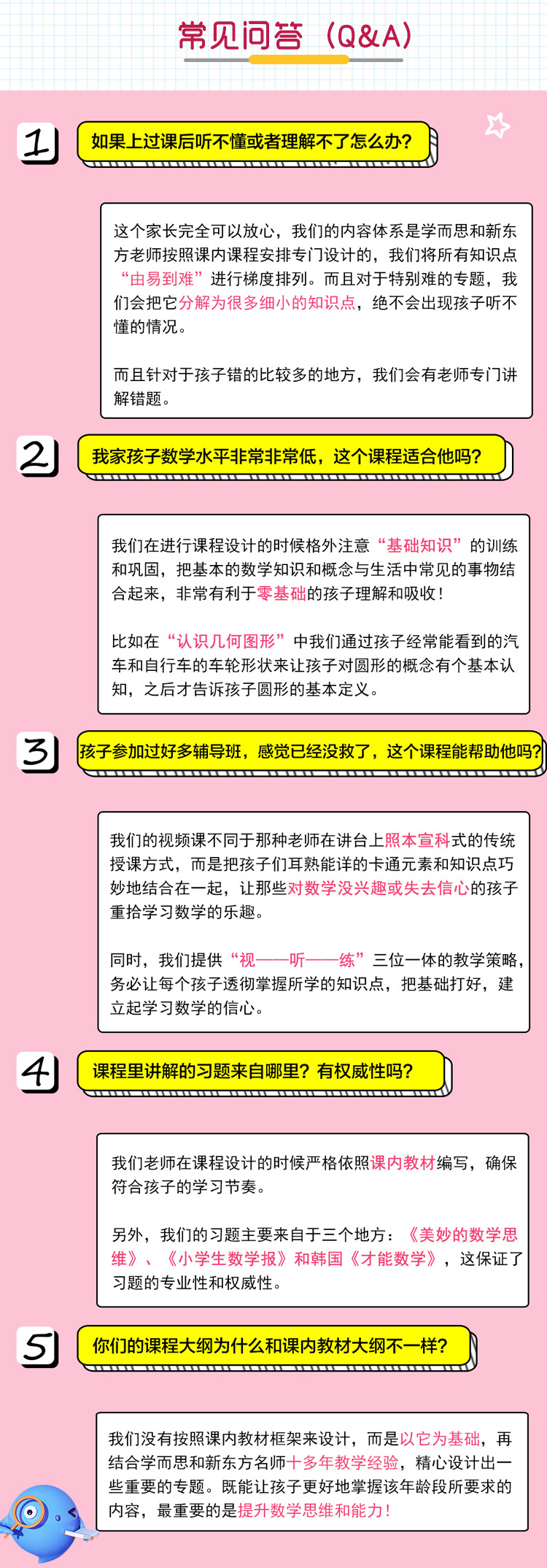 常见问答（Q&A）

1

如果上过课后听不懂或者理解不了怎么办？

这个家长完全可以放心，我们的内容体系是学而思和新东方老师按照课内课程安排专门设计的，我们将所有知识点“由易到难”进行梯度排列。而且对于特别难的专题，我们会把它分解为很多细小的知识点，绝不会出现孩子听不懂的情况。

而且针对于孩子错的比较多的地方，我们会有老师专门讲解错题。

2

我家孩子数学水平非常非常低，这个课程适合他吗？

我们在进行课程设计的时候格外注意“基础知识”的训练和巩固，把基本的数学知识和概念与生活中常见的事物结合起来，非常有利于零基础的孩子理解和吸收！

比如在“认识几何图形”中我们通过孩子经常能看到的汽车和自行车的车轮形状来让孩子对圆形的概念有个基本认知，之后才告诉孩子圆形的基本定义。

3

孩子参加过好多辅导班，感觉已经没救了，这个课程能帮助他吗？

我们的视频课不同于那种老师在讲台上照本宣科式的传统授课方式，而是把孩子们耳熟能详的卡通元素和知识点巧妙地结合在一起，让那些对数学没兴趣或失去信心的孩子重拾学习数学的乐趣。

同时，我们提供“视——听——练”三位一体的教学策略，务必让每个孩子透彻掌握所学的知识点，把基础打好，建立起学习数学的信心。

4

课程里讲解的习题来自哪里？有权威性吗？

我们老师在课程设计的时候严格依照课内教材编写，确保符合孩子的学习节奏。

另外，我们的习题主要来自于三个地方：《美妙的数学思维》、《小学生数学报》和韩国《才能数学》，这保证了习题的专业性和权威性。

5

你们的课程大纲为什么和课内教材大纲不一样？

我们没有按照课内教材框架来设计，而是以它为基础，再结合学而思和新东方名师十多年教学经验，精心设计出一些重要的专题。既能让孩子更好地掌握该年龄段所要求的内容，最重要的是提升数学思维和能力！